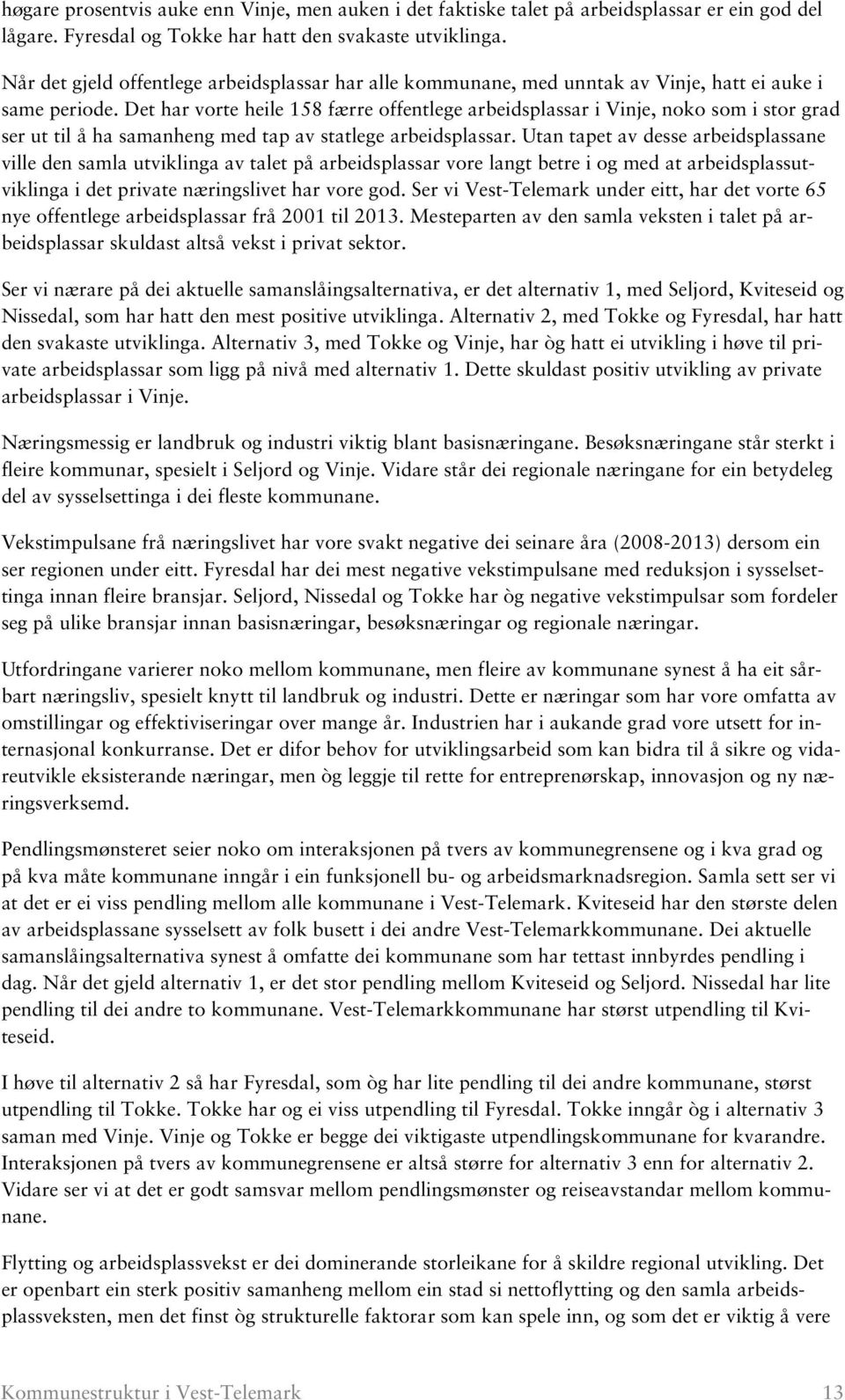 høgare prosentvis auke enn Vinje, men auken i det faktiske talet på arbeidsplassar er ein god del lågare. Fyresdal og Tokke har hatt den svakaste utviklinga.

Når det gjeld offentlege arbeidsplassar har alle kommunane, med unntak av Vinje, hatt ei auke i same periode. Det har vorte heile 158 færre offentlege arbeidsplassar i Vinje, noko som i stor grad ser ut til å ha samanheng med tap av statlege arbeidsplassar. Utan tapet av desse arbeidsplassane ville den samla utviklinga av talet på arbeidsplassar vore langt betre i og med at arbeidsplassutviklinga i det private næringslivet har vore god. Ser vi Vest-Telemark under eitt, har det vorte 65 nye offentlege arbeidsplassar frå 2001 til 2013. Mesteparten av den samla veksten i talet på arbeidsplassar skuldast altså vekst i privat sektor.

Ser vi nærare på dei aktuelle samanslåingsalternativa, er det alternativ 1, med Seljord, Kviteseid og Nissedal, som har hatt den mest positive utviklinga. Alternativ 2, med Tokke og Fyresdal, har hatt den svakaste utviklinga. Alternativ 3, med Tokke og Vinje, har òg hatt ei utvikling i høve til private arbeidsplassar som ligg på nivå med alternativ 1. Dette skuldast positiv utvikling av private arbeidsplassar i Vinje.

Næringsmessig er landbruk og industri viktig blant basisnæringane. Besøksnæringane står sterkt i fleire kommunar, spesielt i Seljord og Vinje. Vidare står dei regionale næringane for ein betydeleg del av sysselsettinga i dei fleste kommunane.

Vekstimpulsane frå næringslivet har vore svakt negative dei seinare åra (2008-2013) dersom ein ser regionen under eitt. Fyresdal har dei mest negative vekstimpulsane med reduksjon i sysselsettinga innan fleire bransjar. Seljord, Nissedal og Tokke har òg negative vekstimpulsar som fordeler seg på ulike bransjar innan basisnæringar, besøksnæringar og regionale næringar.

Utfordringane varierer noko mellom kommunane, men fleire av kommunane synest å ha eit sårbart næringsliv, spesielt knytt til landbruk og industri. Dette er næringar som har vore omfatta av omstillingar og effektiviseringar over mange år. Industrien har i aukande grad vore utsett for internasjonal konkurranse. Det er difor behov for utviklingsarbeid som kan bidra til å sikre og vidareutvikle eksisterande næringar, men òg leggje til rette for entreprenørskap, innovasjon og ny næringsverksemd.

Pendlingsmønsteret seier noko om interaksjonen på tvers av kommunegrensene og i kva grad og på kva måte kommunane inngår i ein funksjonell bu- og arbeidsmarknadsregion. Samla sett ser vi at det er ei viss pendling mellom alle kommunane i Vest-Telemark. Kviteseid har den største delen av arbeidsplassane sysselsett av folk busett i dei andre Vest-Telemarkkommunane. Dei aktuelle samanslåingsalternativa synest å omfatte dei kommunane som har tettast innbyrdes pendling i dag. Når det gjeld alternativ 1, er det stor pendling mellom Kviteseid og Seljord. Nissedal har lite pendling til dei andre to kommunane. Vest-Telemarkkommunane har størst utpendling til Kviteseid.

I høve til alternativ 2 så har Fyresdal, som òg har lite pendling til dei andre kommunane, størst utpendling til Tokke. Tokke har og ei viss utpendling til Fyresdal. Tokke inngår òg i alternativ 3 saman med Vinje. Vinje og Tokke er begge dei viktigaste utpendlingskommunane for kvarandre. Interaksjonen på tvers av kommunegrensene er altså større for alternativ 3 enn for alternativ 2. Vidare ser vi at det er godt samsvar mellom pendlingsmønster og reiseavstandar mellom kommunane.

Flytting og arbeidsplassvekst er dei dominerande storleikane for å skildre regional utvikling. Det er openbart ein sterk positiv samanheng mellom ein stad si nettoflytting og den samla arbeidsplassveksten, men det finst òg strukturelle faktorar som kan spele inn, og som det er viktig å vere

Kommunestruktur i Vest-Telemark 13